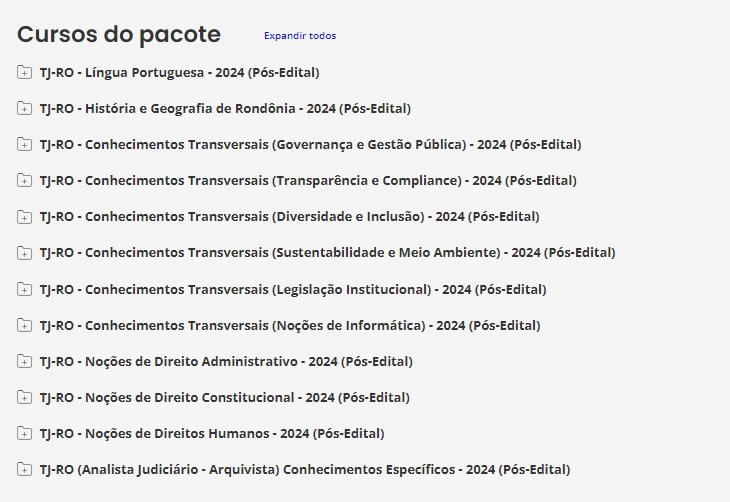 Cursos do pacote

Expandir todos

TJ-RO - Língua Portuguesa - 2024 (Pós-Edital)

TJ-RO - História e Geografia de Rondônia - 2024 (Pós-Edital)

TJ-RO - Conhecimentos Transversais (Governança e Gestão Pública) - 2024 (Pós-Edital)

TJ-RO - Conhecimentos Transversais (Transparência e Compliance) - 2024 (Pós-Edital)

TJ-RO - Conhecimentos Transversais (Diversidade e Inclusão) - 2024 (Pós-Edital)

TJ-RO - Conhecimentos Transversais (Sustentabilidade e Meio Ambiente) - 2024 (Pós-Edital)

TJ-RO - Conhecimentos Transversais (Legislação Institucional) - 2024 (Pós-Edital)

TJ-RO - Conhecimentos Transversais (Noções de Informática) - 2024 (Pós-Edital)

TJ-RO - Noções de Direito Administrativo - 2024 (Pós-Edital)

TJ-RO - Noções de Direito Constitucional - 2024 (Pós-Edital)

TJ-RO - Noções de Direitos Humanos - 2024 (Pós-Edital)

TJ-RO (Analista Judiciário - Arquivista) Conhecimentos Específicos - 2024 (Pós-Edital)